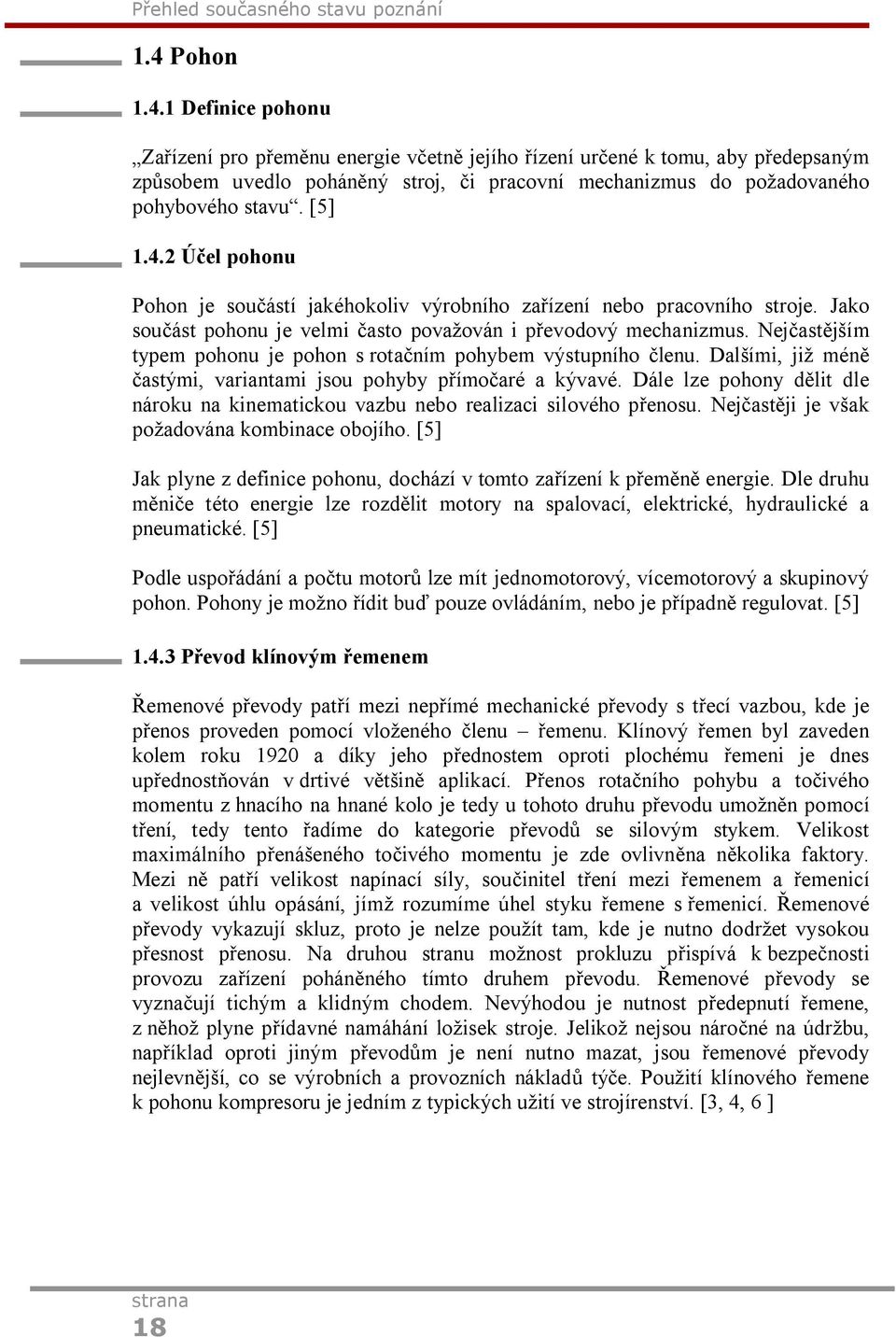 Přehled současného stavu poznání

1.4 Pohon

1.4.1 Definice pohonu

„Zařízení pro přeměnu energie včetně jejího řízení určené k tomu, aby předepsaným způsobem uvedlo poháněný stroj, či pracovní mechanizmus do požadovaného pohybového stavu“. [5]

1.4.2 Účel pohonu

Pohon je součástí jakéhokoliv výrobního zařízení nebo pracovního stroje. Jako součást pohonu je velmi často považován i převodový mechanizmus. Nejčastějším typem pohonu je pohon s rotačním pohybem výstupního členu. Dalšími, již méně častými, variantami jsou pohyby přímočaré a kývavé. Dále lze pohony dělit dle nároku na kinematickou vazbu nebo realizaci silového přenosu. Nejčastěji je však požadována kombinace obojího. [5]

Jak plyne z definice pohonu, dochází v tomto zařízení k přeměně energie. Dle druhu měniče této energie lze rozdělit motory na spalovací, elektrické, hydraulické a pneumatické. [5]

Podle uspořádání a počtu motorů lze mít jednomotorový, vícemotorový a skupinový pohon. Pohony je možno řídit buď pouze ovládáním, nebo je případně regulovat. [5]

1.4.3 Převod klínovým řemenem

Řemenové převody patří mezi nepřímé mechanické převody s třecí vazbou, kde je přenos proveden pomocí vloženého členu – řemenu. Klínový řemen byl zaveden kolem roku 1920 a díky jeho přednostem oproti plochému řemeni je dnes upřednostňován v drtivé většině aplikací. Přenos rotačního pohybu a točivého momentu z hnacího na hnané kolo je tedy u tohoto druhu převodu umožněn pomocí tření, tedy tento řadíme do kategorie převodů se silovým stykem. Velikost maximálního přenášeného točivého momentu je zde ovlivněna několika faktory. Mezi ně patří velikost napínací síly, součinitel tření mezi řemenem a řemenicí a velikost úhlu opásání, jímž rozumíme úhel styku řemene s řemenicí. Řemenové převody vykazují skluz, proto je nelze použít tam, kde je nutno dodržet vysokou přesnost přenosu. Na druhou stranu možnost prokluzu přispívá k bezpečnosti provozu zařízení poháněného tímto druhem převodu. Řemenové převody se vyznačují tichým a klidným chodem. Nevýhodou je nutnost předepnutí řemene, z něhož plyne přídavné namáhání ložisek stroje. Jelikož nejsou náročné na údržbu, například oproti jiným převodům je není nutno mazat, jsou řemenové převody nejlevnější, co se výrobních a provozních nákladů týče. Použití klínového řemene k pohonu kompresoru je jedním z typických užití ve strojírenství. [3, 4, 6 ]

strana
18